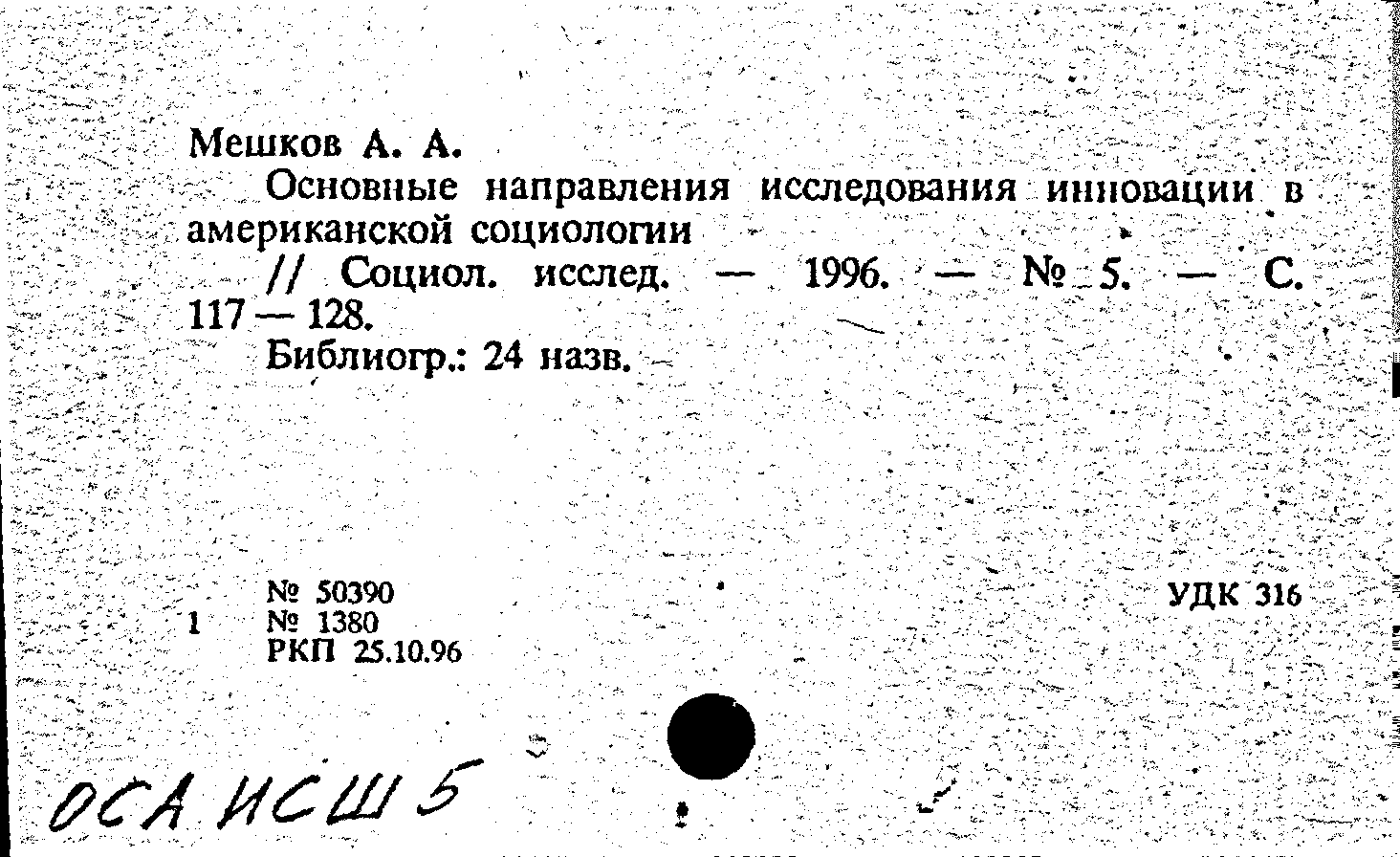 Мешков А. А.

Основные направления исследования инновации в американской социологии

// Социол. исслед. — 1996. — № 5. — С. 117 — 128.

Библиогр.: 24 назв.

№ 50390
1 № 1380
РКП 25.10.96

УДК 316

ОСА ИСШ 5